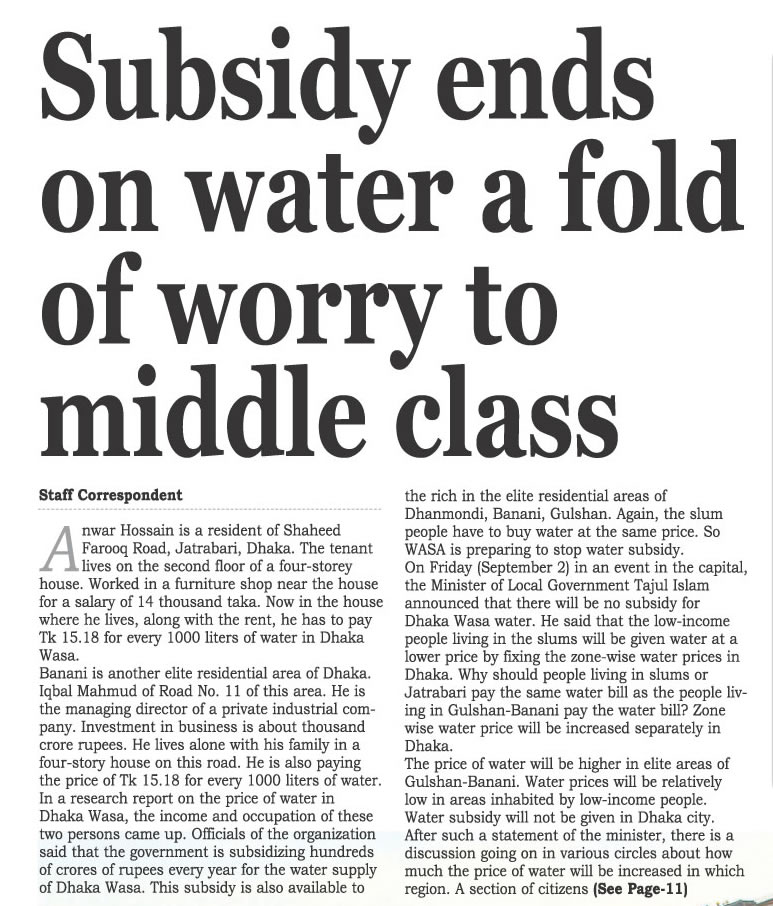 Subsidy ends on water a fold of worry to middle class

Staff Correspondent

Anwar Hossain is a resident of Shaheed Farooq Road, Jatrabari, Dhaka. The tenant lives on the second floor of a four-storey house. Worked in a furniture shop near the house for a salary of 14 thousand taka. Now in the house where he lives, along with the rent, he has to pay Tk 15.18 for every 1000 liters of water in Dhaka Wasa.
Banani is another elite residential area of Dhaka. Iqbal Mahmud of Road No. 11 of this area. He is the managing director of a private industrial company. Investment in business is about thousand crore rupees. He lives alone with his family in a four-story house on this road. He is also paying the price of Tk 15.18 for every 1000 liters of water. In a research report on the price of water in Dhaka Wasa, the income and occupation of these two persons came up. Officials of the organization said that the government is subsidizing hundreds of crores of rupees every year for the water supply of Dhaka Wasa. This subsidy is also available to the rich in the elite residential areas of Dhanmondi, Banani, Gulshan. Again, the slum people have to buy water at the same price. So WASA is preparing to stop water subsidy.
On Friday (September 2) in an event in the capital, the Minister of Local Government Tajul Islam announced that there will be no subsidy for Dhaka Wasa water. He said that the low-income people living in the slums will be given water at a lower price by fixing the zone-wise water prices in Dhaka. Why should people living in slums or Jatrabari pay the same water bill as the people living in Gulshan-Banani pay the water bill? Zone wise water price will be increased separately in Dhaka.
The price of water will be higher in elite areas of Gulshan-Banani. Water prices will be relatively low in areas inhabited by low-income people. Water subsidy will not be given in Dhaka city. After such a statement of the minister, there is a discussion going on in various circles about how much the price of water will be increased in which region. A section of citizens (See Page-11)